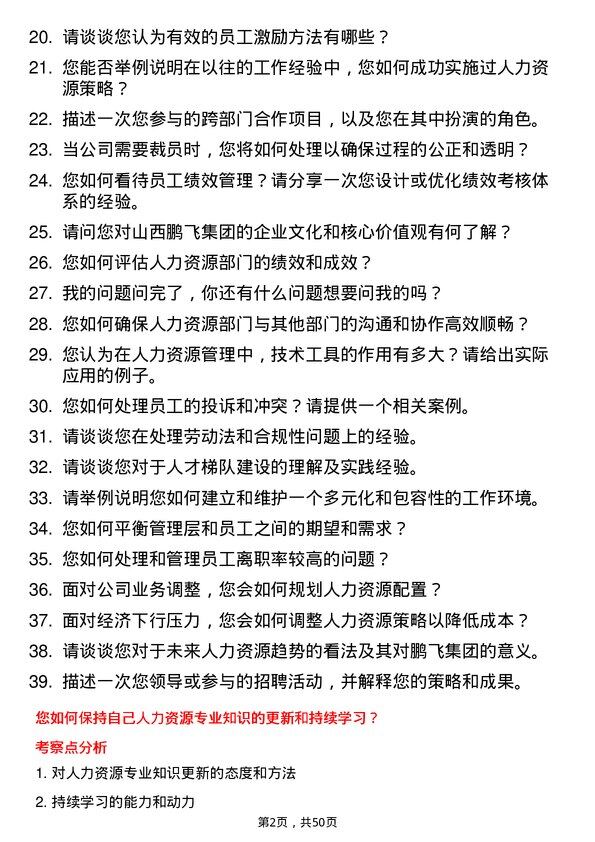 20. 请谈谈您认为有效的员工激励方法有哪些？

21. 您能否举例说明在以往的工作经验中，您如何成功实施过人力资源策略？

22. 描述一次您参与的跨部门合作项目，以及您在其中扮演的角色。

23. 当公司需要裁员时，您将如何处理以确保过程的公正和透明？

24. 您如何看待员工绩效管理？请分享一次您设计或优化绩效考核体系的经验。

25. 请问您对山西鹏飞集团的企业文化和核心价值观有何了解？

26. 您如何评估人力资源部门的绩效和成效？

27. 我的问题问完了，你还有什么问题想要问我的吗？

28. 您如何确保人力资源部门与其他部门的沟通和协作高效顺畅？

29. 您认为在人力资源管理中，技术工具的作用有多大？请给出实际应用的例子。

30. 您如何处理员工的投诉和冲突？请提供一个相关案例。

31. 请谈谈您在处理劳动法和合规性问题上的经验。

32. 请谈谈您对于人才梯队建设的理解及实践经验。

33. 请举例说明您如何建立和维护一个多元化和包容性的工作环境。

34. 您如何平衡管理层和员工之间的期望和需求？

35. 您如何处理和管理员工离职率较高的问题？

36. 面对公司业务调整，您会如何规划人力资源配置？

37. 面对经济下行压力，您会如何调整人力资源策略以降低成本？

38. 请谈谈您对于未来人力资源趋势的看法及其对鹏飞集团的意义。

39. 描述一次您领导或参与的招聘活动，并解释您的策略和成果。

您如何保持自己人力资源专业知识的更新和持续学习？

考察点分析

1. 对人力资源专业知识更新的态度和方法

2. 持续学习的能力和动力

第2页，共50页